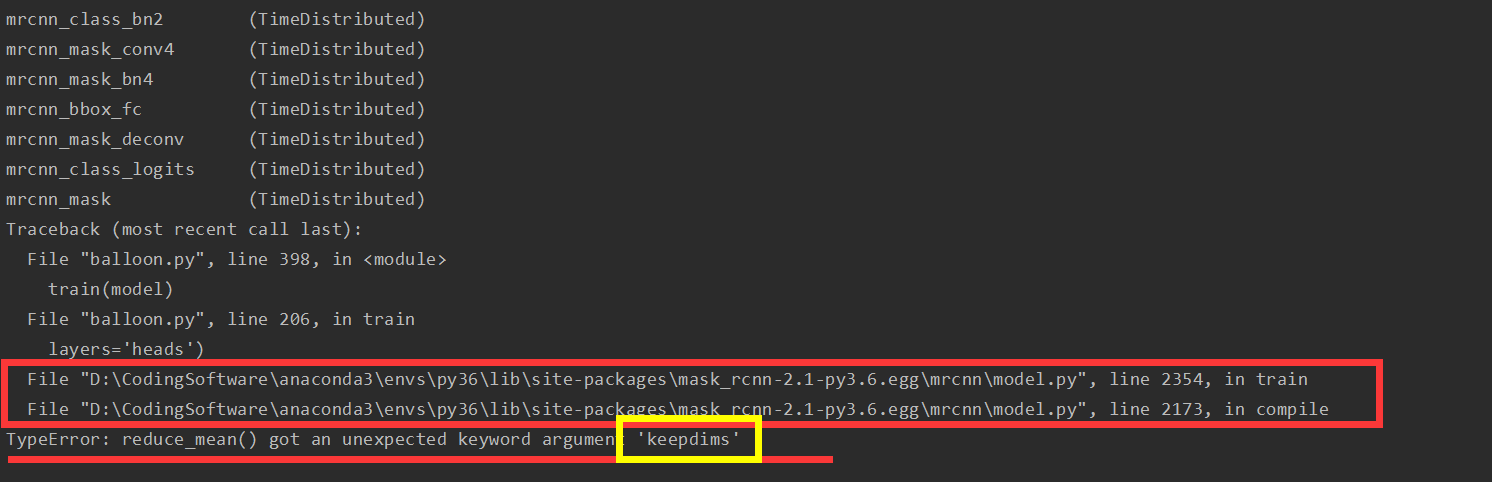 mrcnn_class_bn2        (TimeDistributed)
mrcnn_mask_conv4       (TimeDistributed)
mrcnn_mask_bn4         (TimeDistributed)
mrcnn_bbox_fc          (TimeDistributed)
mrcnn_mask_deconv      (TimeDistributed)
mrcnn_class_logits     (TimeDistributed)
mrcnn_mask             (TimeDistributed)
Traceback (most recent call last):
  File "balloon.py", line 398, in <module>
    train(model)
  File "balloon.py", line 206, in train
    layers='heads')
  File "D:\CodingSoftware\anaconda3\envs\py36\lib\site-packages\mask_rcnn-2.1-py3.6.egg\mrcnn\model.py", line 2354, in train
  File "D:\CodingSoftware\anaconda3\envs\py36\lib\site-packages\mask_rcnn-2.1-py3.6.egg\mrcnn\model.py", line 2173, in compile
TypeError: reduce_mean() got an unexpected keyword argument 'keepdims'